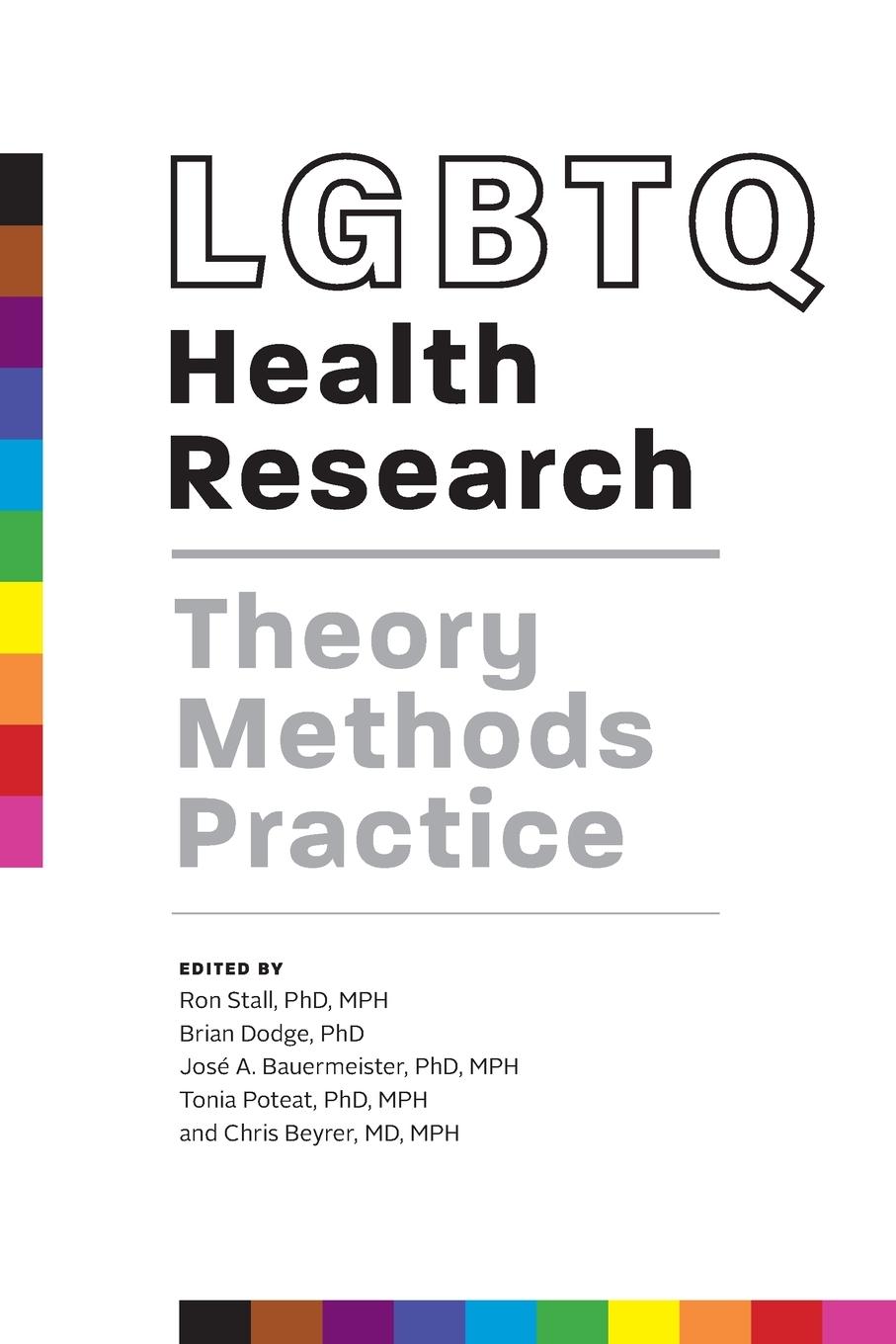 LGBTQ
Health Research

Theory
Methods
Practice

EDITED BY
Ron Stall, PhD, MPH
Brian Dodge, PhD
José A. Bauermeister, PhD, MPH
Tonia Poteat, PhD, MPH
and Chris Beyrer, MD, MPH